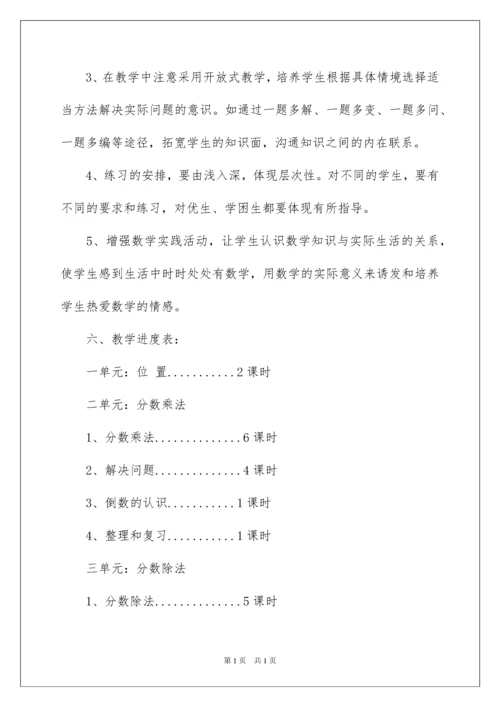 3、在教学中注意采用开放式教学，培养学生根据具体情境选择适当方法解决实际问题的意识。如通过一题多解、一题多变、一题多问、一题多编等途径，拓宽学生的知识面，沟通知识之间的内在联系。

4、练习的安排，要由浅入深，体现层次性。对不同的学生，要有不同的要求和练习，对优生、学困生都要体现有所指导。

5、增强数学实践活动，让学生认识数学知识与实际生活的关系，使学生感到生活中时时处处有数学，用数学的实际意义来诱发和培养学生热爱数学的情感。

六、教学进度表：

一单元：位 置...........2课时

二单元：分数乘法

1、分数乘法..............6课时

2、解决问题..............4课时

3、倒数的认识...........1课时

4、整理和复习...........1课时

三单元：分数除法

1、分数除法..............5课时

第1页 共1页